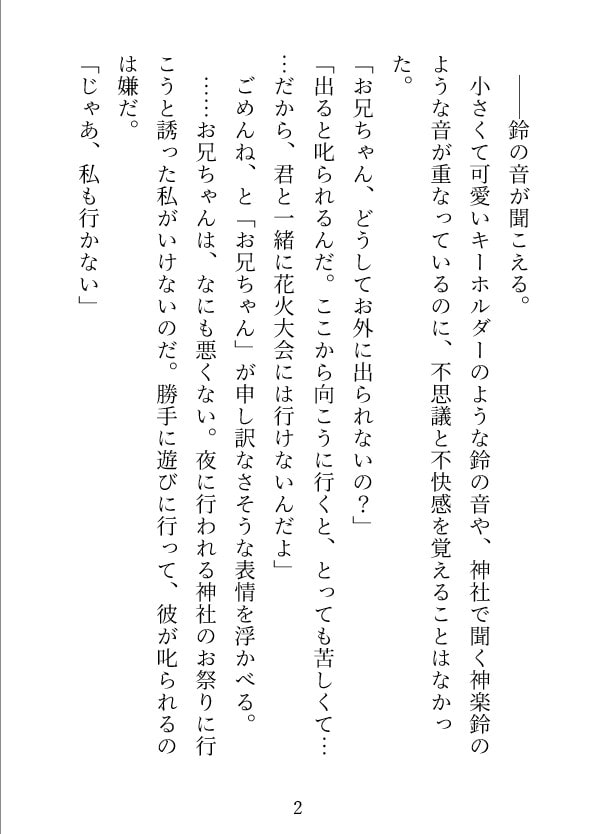 ――鈴の音が聞こえる。

小さくて可愛いキーホルダーのような鈴の音や、神社で聞く神楽鈴のような音が重なっているのに、不思議と不快感を覚えることはなかった。

「お兄ちゃん、どうしてお外に出られないの？」

「出ると叱られるんだ。ここから向こうに行くと、とっても苦しくて……だから、君と一緒に花火大会には行けないんだよ」

ごめんね、と「お兄ちゃん」が申し訳なさそうな表情を浮かべる。

……お兄ちゃんは、なにも悪くない。夜に行われる神社のお祭りに行こうと誘った私がいけないのだ。勝手に遊びに行って、彼が叱られるのは嫌だ。

「じゃあ、私も行かない」

2